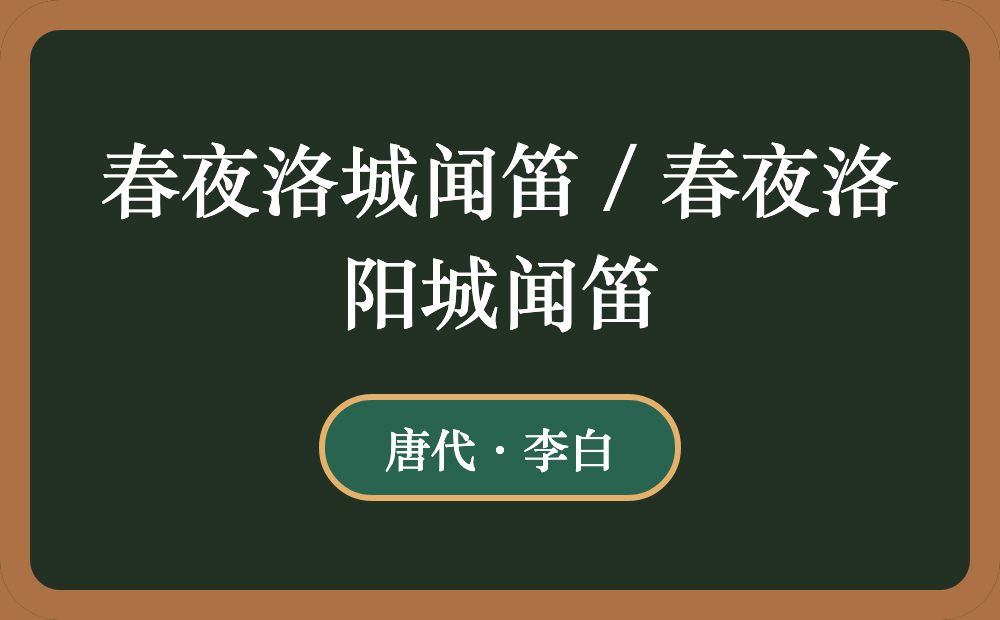 春夜洛城闻笛 / 春夜洛阳城闻笛

唐代 · 李白